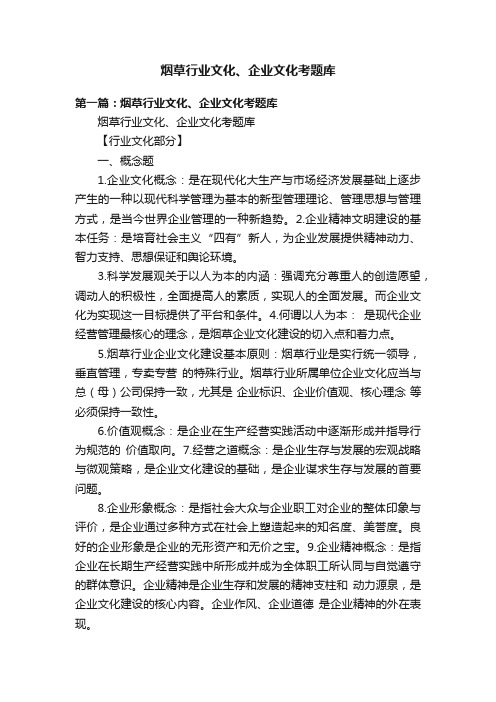 烟草行业文化、企业文化考题库

第一篇：烟草行业文化、企业文化考题库

烟草行业文化、企业文化考题库

【行业文化部分】

一、概念题

1.企业文化概念：是在现代化大生产与市场经济发展基础上逐步产生的一种以现代科学管理为基本的新型管理理论、管理思想与管理方式，是当今世界企业管理的一种新趋势。2.企业精神文明建设的基本任务：是培育社会主义“四有”新人，为企业发展提供精神动力、智力支持、思想保证和舆论环境。

3.科学发展观关于以人为本的内涵：强调充分尊重人的创造愿望，调动人的积极性，全面提高人的素质，实现人的全面发展。而企业文化为实现这一目标提供了平台和条件。4.何谓以人为本： 是现代企业经营管理最核心的理念，是烟草企业文化建设的切入点和着力点。

5.烟草行业企业文化建设基本原则：烟草行业是实行统一领导，垂直管理，专卖专营 的特殊行业。烟草行业所属单位企业文化应当与总（母）公司保持一致，尤其是 企业标识、企业价值观、核心理念 等必须保持一致性。

6.价值观概念：是企业在生产经营实践活动中逐渐形成并指导行为规范的 价值取向。7.经营之道概念：是企业生存与发展的宏观战略与微观策略，是企业文化建设的基础，是企业谋求生存与发展的首要问题。

8.企业形象概念：是指社会大众与企业职工对企业的整体印象与评价，是企业通过多种方式在社会上塑造起来的知名度、美誉度。良好的企业形象是企业的无形资产和无价之宝。9.企业精神概念：是指企业在长期生产经营实践中所形成并成为全体职工所认同与自觉遵守的群体意识。企业精神是企业生存和发展的精神支柱和 动力源泉，是企业文化建设的核心内容。企业作风、企业道德 是企业精神的外在表现。